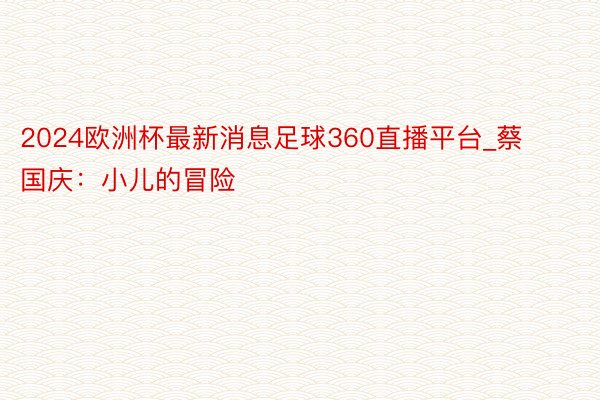 2024欧洲杯最新消息足球360直播平台_蔡国庆：小儿的冒险